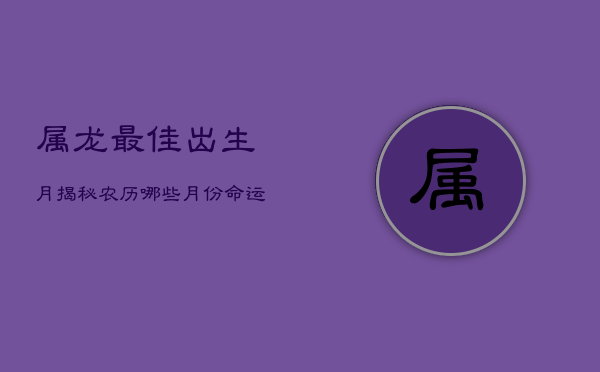 属龙最佳出生

月揭秘农历哪些月份命运

属